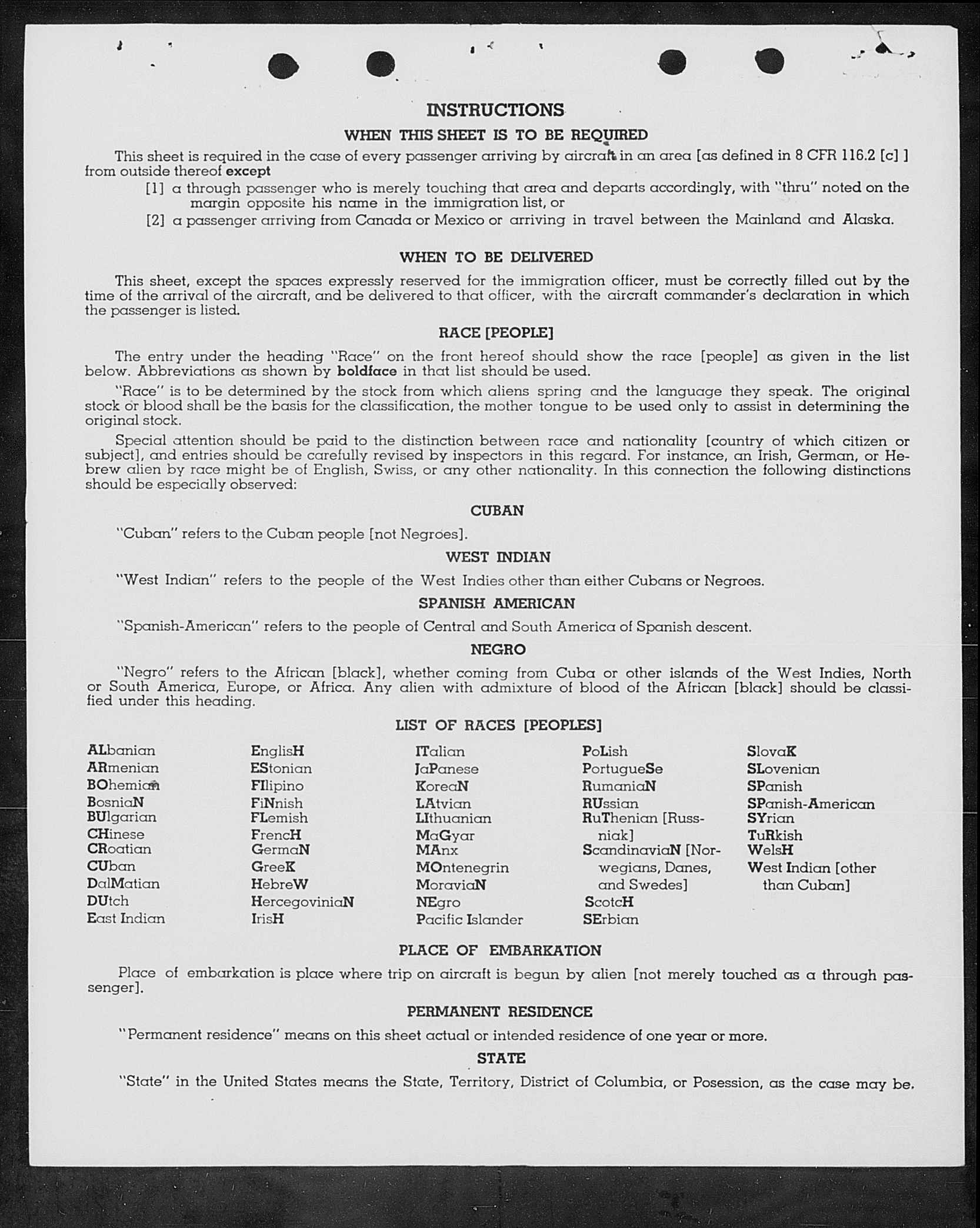 INSTRUCTIONS

WHEN THIS SHEET IS TO BE REQUIRED

This sheet is required in the case of every passenger arriving by aircraft in an area [as defined in 8 CFR 116.2 [c] ] from outside thereof except

[1] a through passenger who is merely touching that area and departs accordingly, with "thru" noted on the margin opposite his name in the immigration list, or

[2] a passenger arriving from Canada or Mexico or arriving in travel between the Mainland and Alaska.

WHEN TO BE DELIVERED

This sheet, except the spaces expressly reserved for the immigration officer, must be correctly filled out by the time of the arrival of the aircraft, and be delivered to that officer, with the aircraft commander's declaration in which the passenger is listed.

RACE [PEOPLE]

The entry under the heading "Race" on the front hereof should show the race [people] as given in the list below. Abbreviations as shown by boldface in that list should be used.

"Race" is to be determined by the stock from which aliens spring and the language they speak. The original stock or blood shall be the basis for the classification, the mother tongue to be used only to assist in determining the original stock.

Special attention should be paid to the distinction between race and nationality [country of which citizen or subject], and entries should be carefully revised by inspectors in this regard. For instance, an Irish, German, or Hebrew alien by race might be of English, Swiss, or any other nationality. In this connection the following distinctions should be especially observed:

CUBAN

"Cuban" refers to the Cuban people [not Negroes].

WEST INDIAN

"West Indian" refers to the people of the West Indies other than either Cubans or Negroes.

SPANISH AMERICAN

"Spanish-American" refers to the people of Central and South America of Spanish descent.

NEGRO

"Negro" refers to the African [black], whether coming from Cuba or other islands of the West Indies, North or South America, Europe, or Africa. Any alien with admixture of blood of the African [black] should be classified under this heading.

LIST OF RACES [PEOPLES]

ALbanian
ARmenian
BOhemian
BosniaN
BUlgarian
CHinese
CRoatian
CUban
DalMatian
DUtch
East Indian

EnglisH
EStonian
FIlipino
FiNnish
FLemish
FrencH
GermaN
GreeK
HebreW
HercegoviniaN
IrisH

ITalian
JaPanese
KoreaN
LAtvian
LIthuanian
MaGyar
MAnx
MOntenegrin
MoraviaN
NEgro
Pacific Islander

PoLish
PortugueSe
RumaniaN
RUssian
RuThenian [Russniak]
ScandinaviaN [Norwegians, Danes, and Swedes]
ScotcH
SErbian

SlovaK
SLovenian
SPanish
SPanish-American
SYrian
TuRkish
WelsH
West Indian [other than Cuban]

PLACE OF EMBARKATION

Place of embarkation is place where trip on aircraft is begun by alien [not merely touched as a through passenger].

PERMANENT RESIDENCE

"Permanent residence" means on this sheet actual or intended residence of one year or more.

STATE

"State" in the United States means the State, Territory, District of Columbia, or Posession, as the case may be.